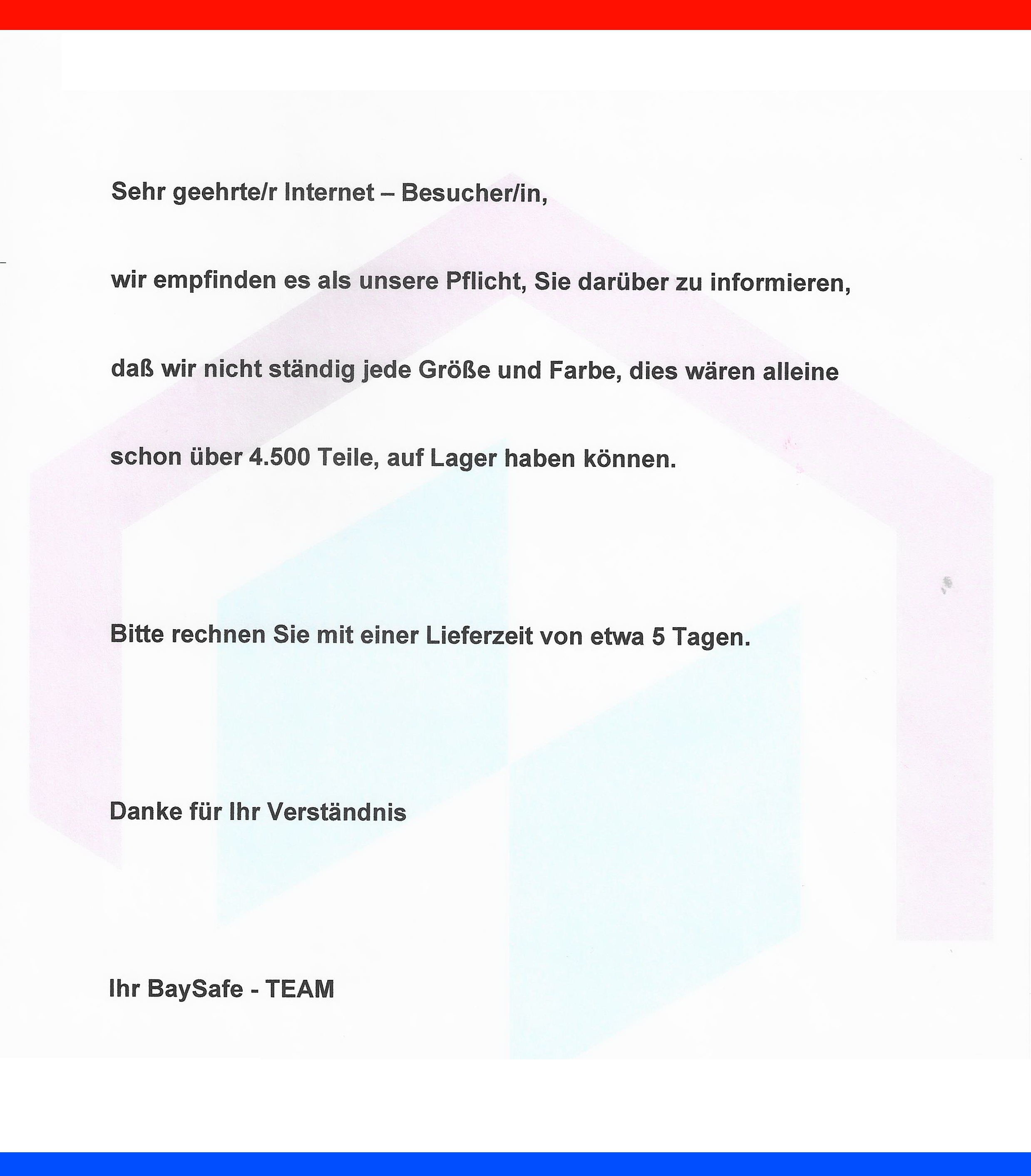 Sehr geehrte/r Internet – Besucher/in,

wir empfinden es als unsere Pflicht, Sie darüber zu informieren, daß wir nicht ständig jede Größe und Farbe, dies wären alleine schon über 4.500 Teile, auf Lager haben können.

Bitte rechnen Sie mit einer Lieferzeit von etwa 5 Tagen.

Danke für Ihr Verständnis

Ihr BaySafe - TEAM